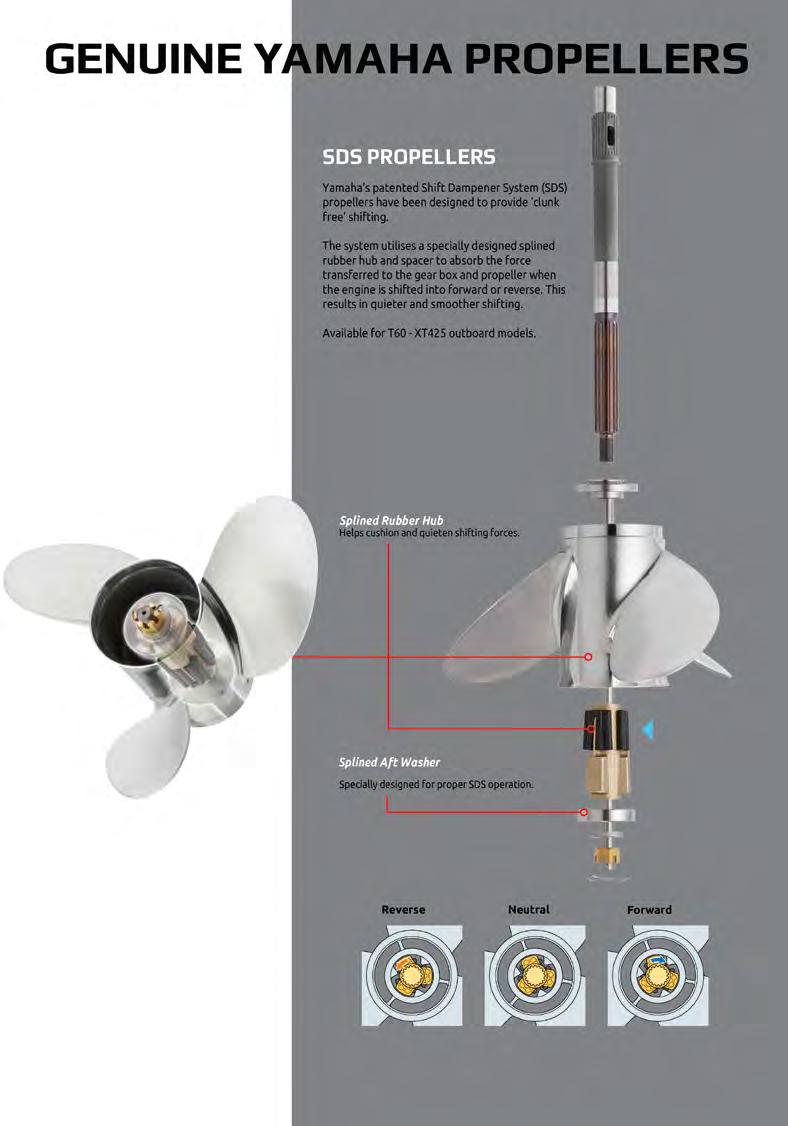 GENUINE YAMAHA PROPELLERS

SDS PROPELLERS

Yamaha's patented Shift Dampener System (SDS) propellers have been designed to provide 'clunk free' shifting.

The system utilises a specially designed splined rubber hub and spacer to absorb the force transferred to the gear box and propeller when the engine is shifted into forward or reverse. This results in quieter and smoother shifting.

Available for T60 - XT425 outboard models.

Splined Rubber Hub
Helps cushion and quieten shifting forces.

Splined Aft Washer
Specially designed for proper SDS operation.

Reverse

Neutral

Forward